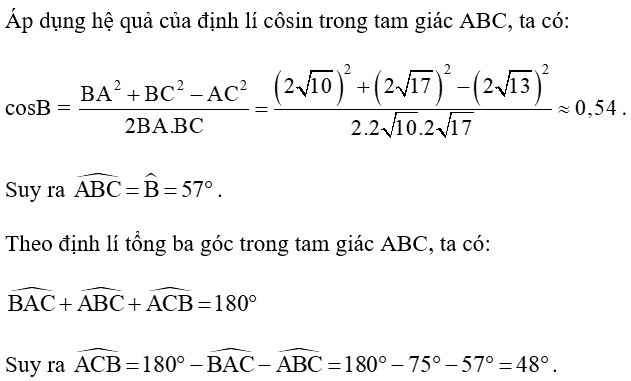 Áp dụng hệ quả của định lí côsin trong tam giác ABC, ta có:

$\cos B = \frac{BA^2 + BC^2 - AC^2}{2BA.BC} = \frac{(2\sqrt{10})^2 + (2\sqrt{17})^2 - (2\sqrt{13})^2}{2.2\sqrt{10}.2\sqrt{17}} \approx 0,54$.

Suy ra $\widehat{ABC} = \widehat{B} = 57°$.

Theo định lí tổng ba góc trong tam giác ABC, ta có:

$\widehat{BAC} + \widehat{ABC} + \widehat{ACB} = 180°$

Suy ra $\widehat{ACB} = 180° - \widehat{BAC} - \widehat{ABC} = 180° - 75° - 57° = 48°$.